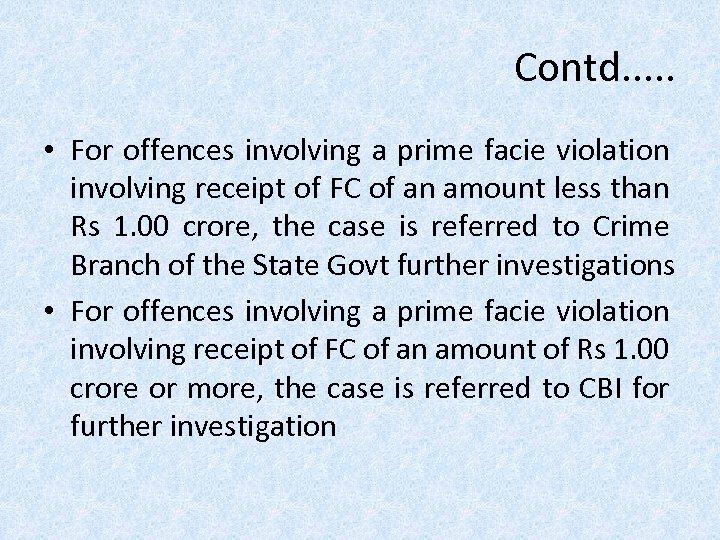 Contd.....

• For offences involving a prime facie violation involving receipt of FC of an amount less than Rs 1.00 crore, the case is referred to Crime Branch of the State Govt further investigations

• For offences involving a prime facie violation involving receipt of FC of an amount of Rs 1.00 crore or more, the case is referred to CBI for further investigation